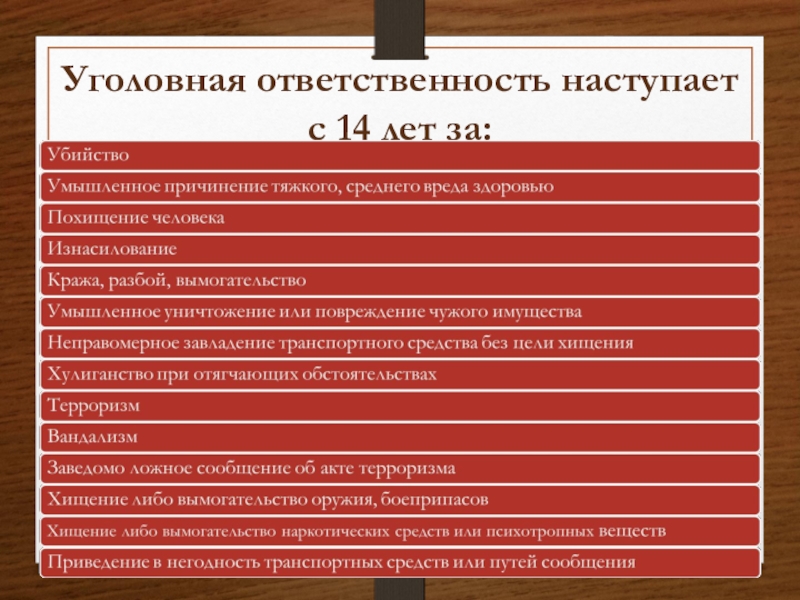 Уголовная ответственность наступает с 14 лет за:

Убийство

Умышленное причинение тяжкого, среднего вреда здоровью

Похищение человека

Изнасилование

Кража, разбой, вымогательство

Умышленное уничтожение или повреждение чужого имущества

Неправомерное завладение транспортного средства без цели хищения

Хулиганство при отягчающих обстоятельствах

Терроризм

Вандализм

Заведомо ложное сообщение об акте терроризма

Хищение либо вымогательство оружия, боеприпасов

Хищение либо вымогательство наркотических средств или психотропных веществ

Приведение в негодность транспортных средств или путей сообщения